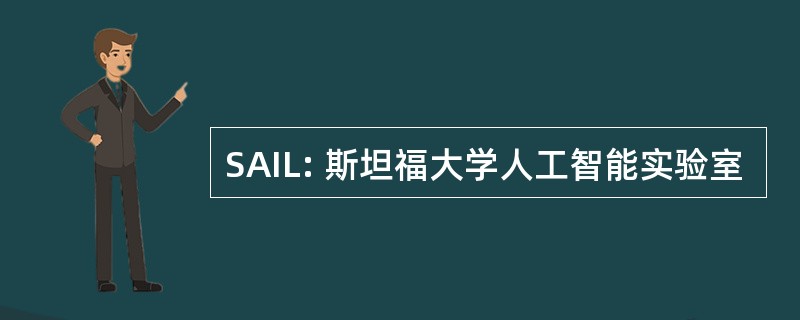 SAIL: 斯坦福大学人工智能实验室